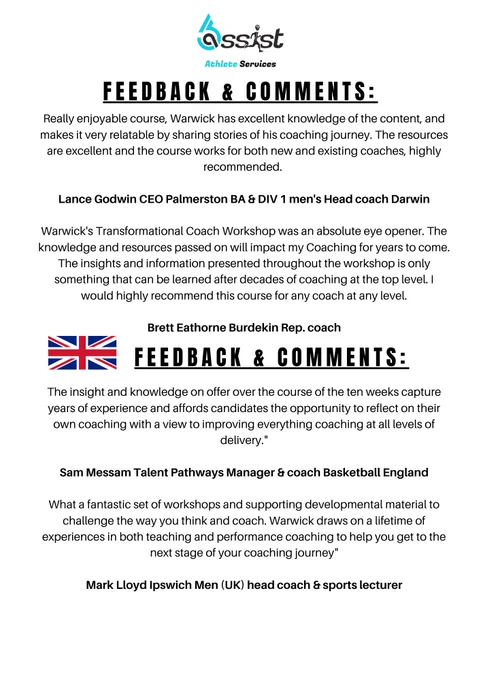 Assist

Athlete Services

FEEDBACK & COMMENTS:

Really enjoyable course, Warwick has excellent knowledge of the content, and makes it very relatable by sharing stories of his coaching journey. The resources are excellent and the course works for both new and existing coaches, highly recommended.

Lance Godwin CEO Palmerston BA & DIV 1 men's Head coach Darwin

Warwick's Transformational Coach Workshop was an absolute eye opener. The knowledge and resources passed on will impact my Coaching for years to come. The insights and information presented throughout the workshop is only something that can be learned after decades of coaching at the top level. I would highly recommend this course for any coach at any level.

Brett Eathorne Burdekin Rep. coach

FEEDBACK & COMMENTS:

The insight and knowledge on offer over the course of the ten weeks capture years of experience and affords candidates the opportunity to reflect on their own coaching with a view to improving everything coaching at all levels of delivery."

Sam Messam Talent Pathways Manager & coach Basketball England

What a fantastic set of workshops and supporting developmental material to challenge the way you think and coach. Warwick draws on a lifetime of experiences in both teaching and performance coaching to help you get to the next stage of your coaching journey"

Mark Lloyd Ipswich Men (UK) head coach & sports lecturer